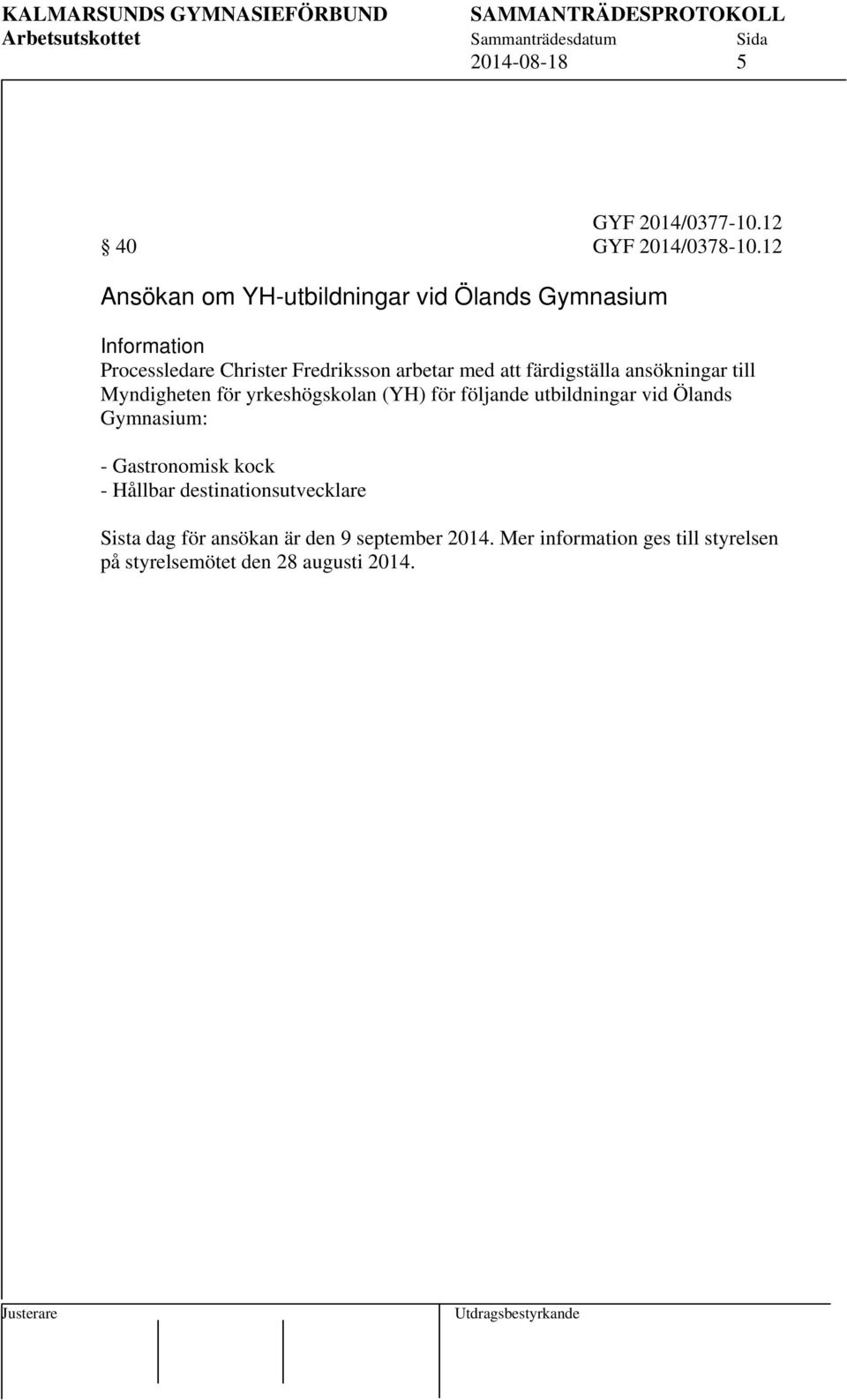 KALMARSUNDS GYMNASIEFÖRBUND SAMMANTRÄDESPROTOKOLL
Arbetsutskottet Sammanträdesdatum Sida
2014-08-18 5

GYF 2014/0377-10.12
§ 40 GYF 2014/0378-10.12

Ansökan om YH-utbildningar vid Ölands Gymnasium

Information
Processledare Christer Fredriksson arbetar med att färdigställa ansökningar till Myndigheten för yrkeshögskolan (YH) för följande utbildningar vid Ölands Gymnasium:

- Gastronomisk kock
- Hållbar destinationsutvecklare

Sista dag för ansökan är den 9 september 2014. Mer information ges till styrelsen på styrelsemötet den 28 augusti 2014.

Justerare Utdragsbestyrkande